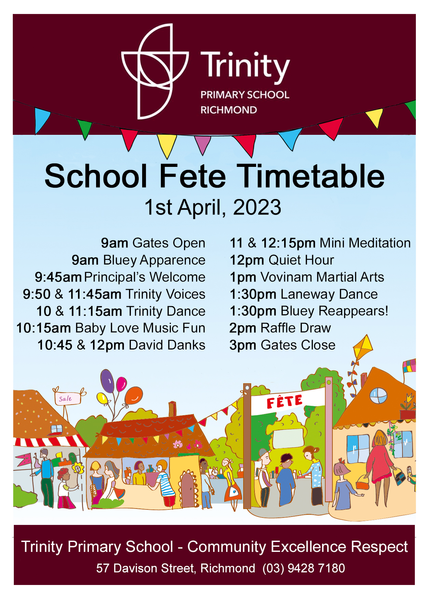 Trinity
PRIMARY SCHOOL
RICHMOND

School Fete Timetable
1st April, 2023

9am Gates Open
9am Bluey Apparence
9:45am Principal's Welcome
9:50 & 11:45am Trinity Voices
10 & 11:15am Trinity Dance
10:15am Baby Love Music Fun
10:45 & 12pm David Danks

11 & 12:15pm Mini Meditation
12pm Quiet Hour
1pm Vovinam Martial Arts
1:30pm Laneway Dance
1:30pm Bluey Reappears!
2pm Raffle Draw
3pm Gates Close

Sale

FÊTE

Trinity Primary School - Community Excellence Respect
57 Davison Street, Richmond (03) 9428 7180